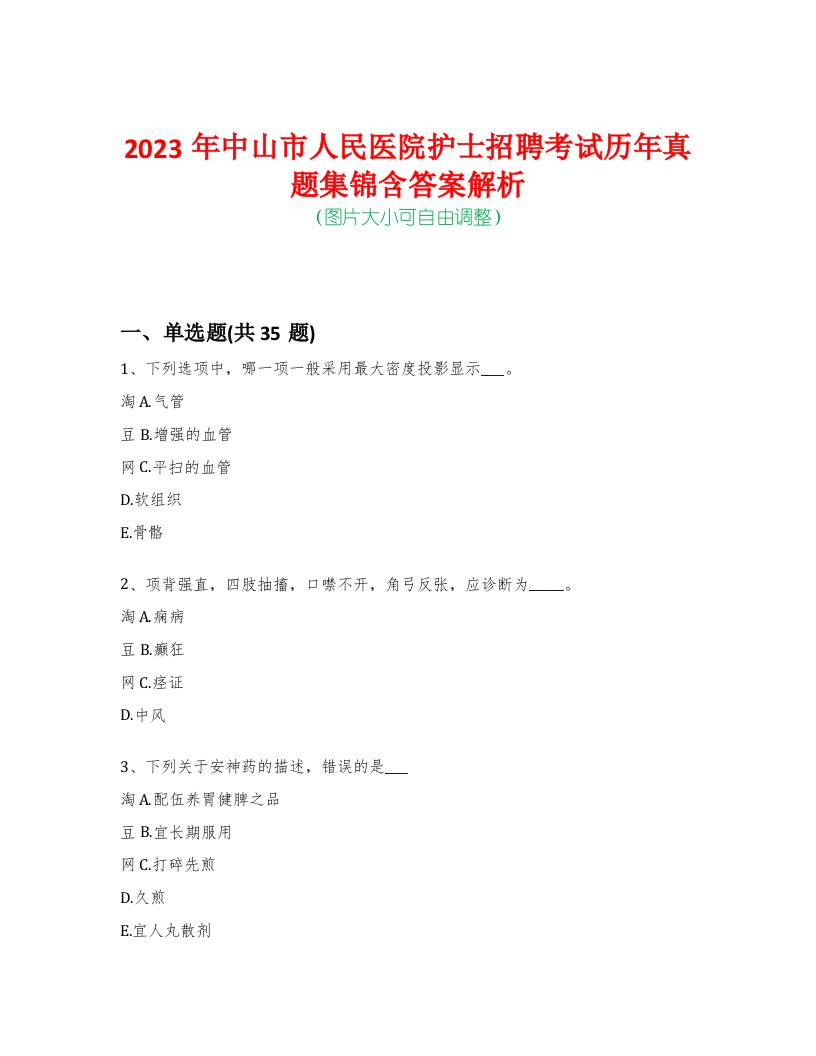 2023 年中山市人民医院护士招聘考试历年真题集锦含答案解析
(图片大小可自由调整)

一、单选题(共 35 题)

1、下列选项中，哪一项一般采用最大密度投影显示___。

淘 A.气管

豆 B.增强的血管

网 C.平扫的血管

D.软组织

E.骨骼

2、项背强直，四肢抽搐，口噤不开，角弓反张，应诊断为_____。

淘 A.痫病

豆 B.癫狂

网 C.痉证

D.中风

3、下列关于安神药的描述，错误的是___

淘 A.配伍养胃健脾之品

豆 B.宜长期服用

网 C.打碎先煎

D.久煎

E.宜人丸散剂